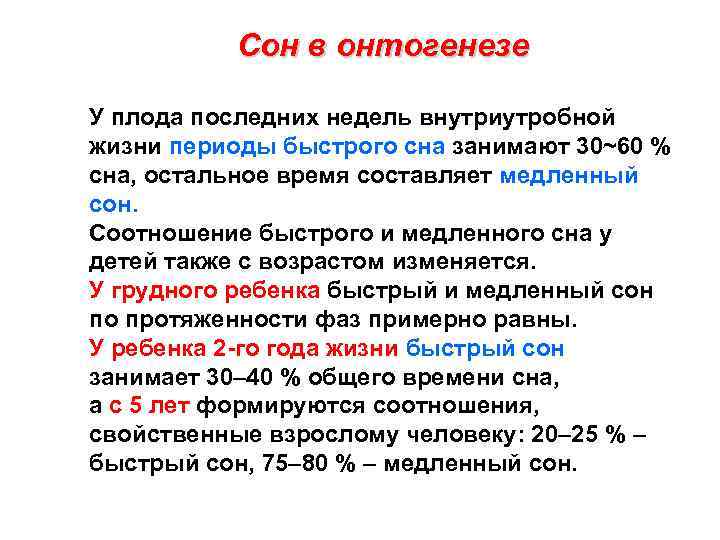 Сон в онтогенезе

У плода последних недель внутриутробной жизни периоды быстрого сна занимают 30~60 % сна, остальное время составляет медленный сон.

Соотношение быстрого и медленного сна у детей также с возрастом изменяется.

У грудного ребенка быстрый и медленный сон по протяженности фаз примерно равны.

У ребенка 2-го года жизни быстрый сон занимает 30–40 % общего времени сна, а с 5 лет формируются соотношения, свойственные взрослому человеку: 20–25 % – быстрый сон, 75–80 % – медленный сон.